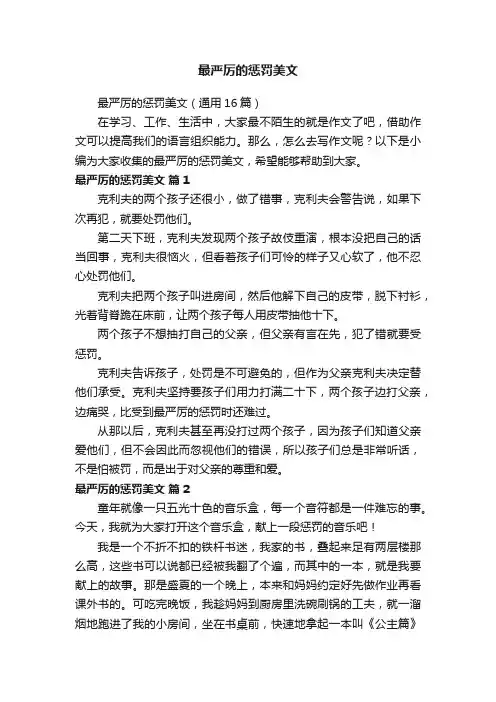 最严厉的惩罚美文

最严厉的惩罚美文（通用16篇）

在学习、工作、生活中，大家最不陌生的就是作文了吧，借助作文可以提高我们的语言组织能力。那么，怎么去写作文呢？以下是小编为大家收集的最严厉的惩罚美文，希望能够帮助到大家。

最严厉的惩罚美文 篇1

克利夫的两个孩子还很小，做了错事，克利夫会警告说，如果下次再犯，就要处罚他们。

第二天下班，克利夫发现两个孩子故伎重演，根本没把自己的话当回事，克利夫很恼火，但看着孩子们可怜的样子又心软了，他不忍心处罚他们。

克利夫把两个孩子叫进房间，然后他解下自己的皮带，脱下衬衫，光着背脊跪在床前，让两个孩子每人用皮带抽他十下。

两个孩子不想抽打自己的父亲，但父亲有言在先，犯了错就要受惩罚。

克利夫告诉孩子，处罚是不可避免的，但作为父亲克利夫决定替他们承受。克利夫坚持要孩子们用力打满二十下，两个孩子边打父亲，边痛哭，比受到最严厉的惩罚时还难过。

从那以后，克利夫甚至再没打过两个孩子，因为孩子们知道父亲爱他们，但不会因此而忽视他们的错误，所以孩子们总是非常听话，不是怕被罚，而是出于对父亲的尊重和爱。

最严厉的惩罚美文 篇2

童年就像一只五光十色的音乐盒，每一个音符都是一件难忘的事。今天，我就为大家打开这个音乐盒，献上一段惩罚的音乐吧！

我是一个不折不扣的铁杆书迷，我家的书，叠起来足有两层楼那么高，这些书可以说都已经被我翻了个遍，而其中的一本，就是我要献上的故事。那是盛夏的一个晚上，本来和妈妈约定好先做作业再看课外书的。可吃完晚饭，我趁妈妈到厨房里洗碗刷锅的工夫，就一溜烟地跑进了我的小房间，坐在书桌前，快速地拿起一本叫《公主篇》